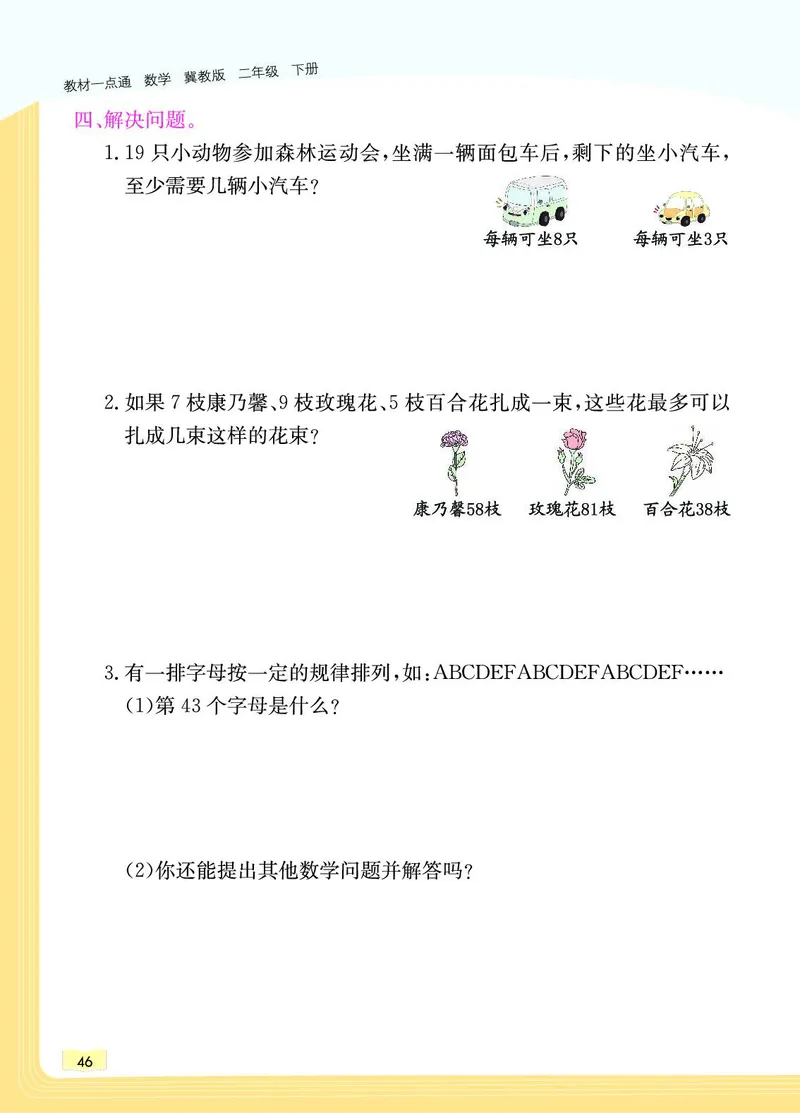 教材一点通 数学 冀教版 二年级 下册

四、解决问题。

1. 19 只小动物参加森林运动会，坐满一辆面包车后，剩下的坐小汽车，至少需要几辆小汽车？

每辆可坐8只 每辆可坐3只

2. 如果 7 枝康乃馨、9 枝玫瑰花、5 枝百合花扎成一束，这些花最多可以扎成几束这样的花束？

康乃馨58枝 玫瑰花81枝 百合花38枝

3. 有一排字母按一定的规律排列，如：ABCDEFABCDEFABCDEF……

(1)第 43 个字母是什么？

(2)你还能提出其他数学问题并解答吗？

46